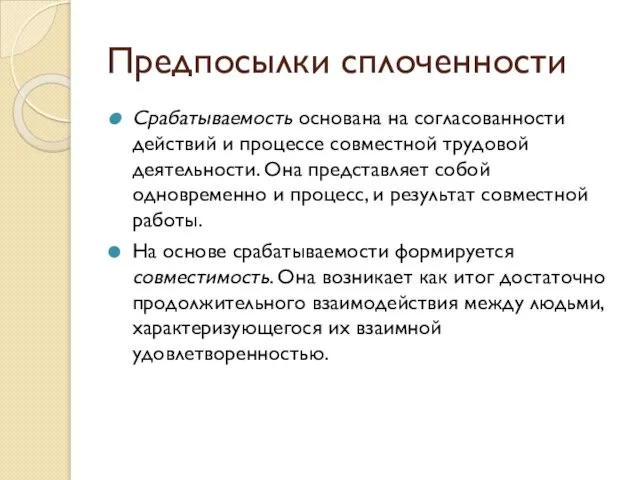 Предпосылки сплоченности

Срабатываемость основана на согласованности действий и процессе совместной трудовой деятельности. Она представляет собой одновременно и процесс, и результат совместной работы.

На основе срабатываемости формируется совместимость. Она возникает как итог достаточно продолжительного взаимодействия между людьми, характеризующегося их взаимной удовлетворенностью.